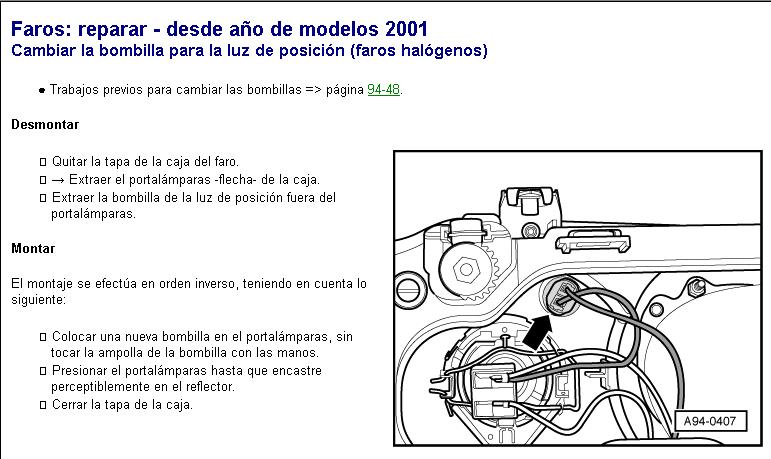 Faros: reparar - desde año de modelos 2001
Cambiar la bombilla para la luz de posición (faros halógenos)

● Trabajos previos para cambiar las bombillas => página 94-48.

Desmontar

▯ Quitar la tapa de la caja del faro.
▯ → Extraer el portalámparas -flecha- de la caja.
▯ Extraer la bombilla de la luz de posición fuera del portalámparas.

Montar

El montaje se efectúa en orden inverso, teniendo en cuenta lo siguiente:

▯ Colocar una nueva bombilla en el portalámparas, sin tocar la ampolla de la bombilla con las manos.
▯ Presionar el portalámparas hasta que encastre perceptiblemente en el reflector.
▯ Cerrar la tapa de la caja.

A94-0407